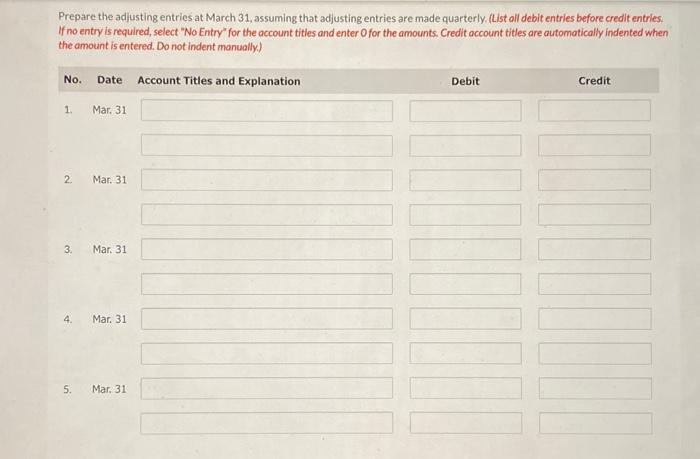 Prepare the adjusting entries at March 31, assuming that adjusting entries are made quarterly. (List all debit entries before credit entries. If no entry is required, select "No Entry" for the account titles and enter 0 for the amounts. Credit account titles are automatically indented when the amount is entered. Do not indent manually.)

| No. | Date | Account Titles and Explanation | Debit | Credit |
|---|---|---|---|---|
| 1. | Mar. 31 | | | |
| | | | | |
| 2. | Mar. 31 | | | |
| | | | | |
| 3. | Mar. 31 | | | |
| | | | | |
| 4. | Mar. 31 | | | |
| | | | | |
| 5. | Mar. 31 | | | |
| | | | | |